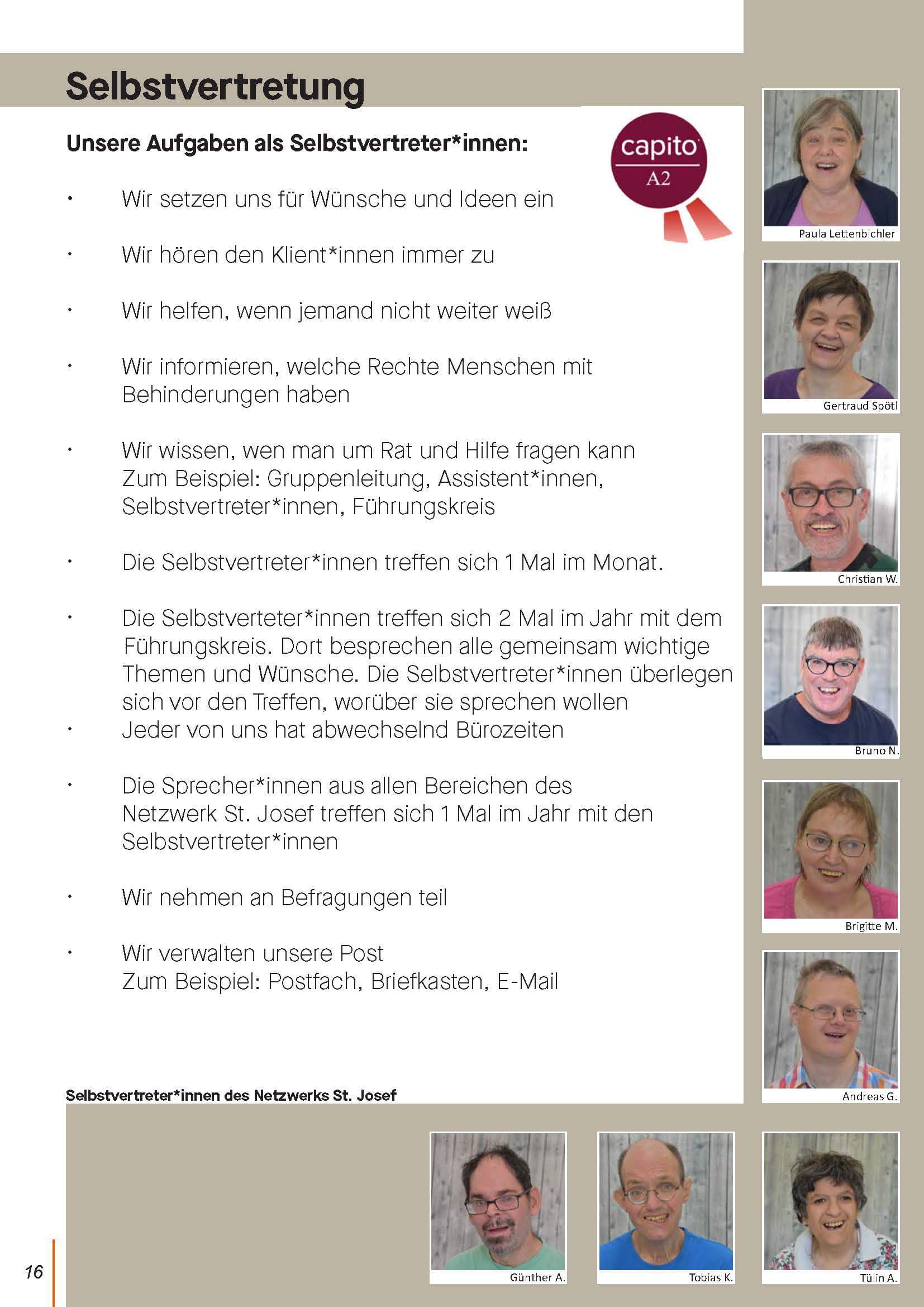 Selbstvertretung

Unsere Aufgaben als Selbstvertreter*innen:

capito
A2

• Wir setzen uns für Wünsche und Ideen ein

• Wir hören den Klient*innen immer zu

• Wir helfen, wenn jemand nicht weiter weiß

• Wir informieren, welche Rechte Menschen mit Behinderungen haben

• Wir wissen, wen man um Rat und Hilfe fragen kann
Zum Beispiel: Gruppenleitung, Assistent*innen, Selbstvertreter*innen, Führungskreis

• Die Selbstvertreter*innen treffen sich 1 Mal im Monat.

• Die Selbstverteter*innen treffen sich 2 Mal im Jahr mit dem Führungskreis. Dort besprechen alle gemeinsam wichtige Themen und Wünsche. Die Selbstvertreter*innen überlegen sich vor den Treffen, worüber sie sprechen wollen
• Jeder von uns hat abwechselnd Bürozeiten

• Die Sprecher*innen aus allen Bereichen des Netzwerk St. Josef treffen sich 1 Mal im Jahr mit den Selbstvertreter*innen

• Wir nehmen an Befragungen teil

• Wir verwalten unsere Post
Zum Beispiel: Postfach, Briefkasten, E-Mail

Selbstvertreter*innen des Netzwerks St. Josef

Paula Lettenbichler
Gertraud Spötl
Christian W.
Bruno N.
Brigitte M.
Andreas G.
Günther A.
Tobias K.
Tülin A.

16